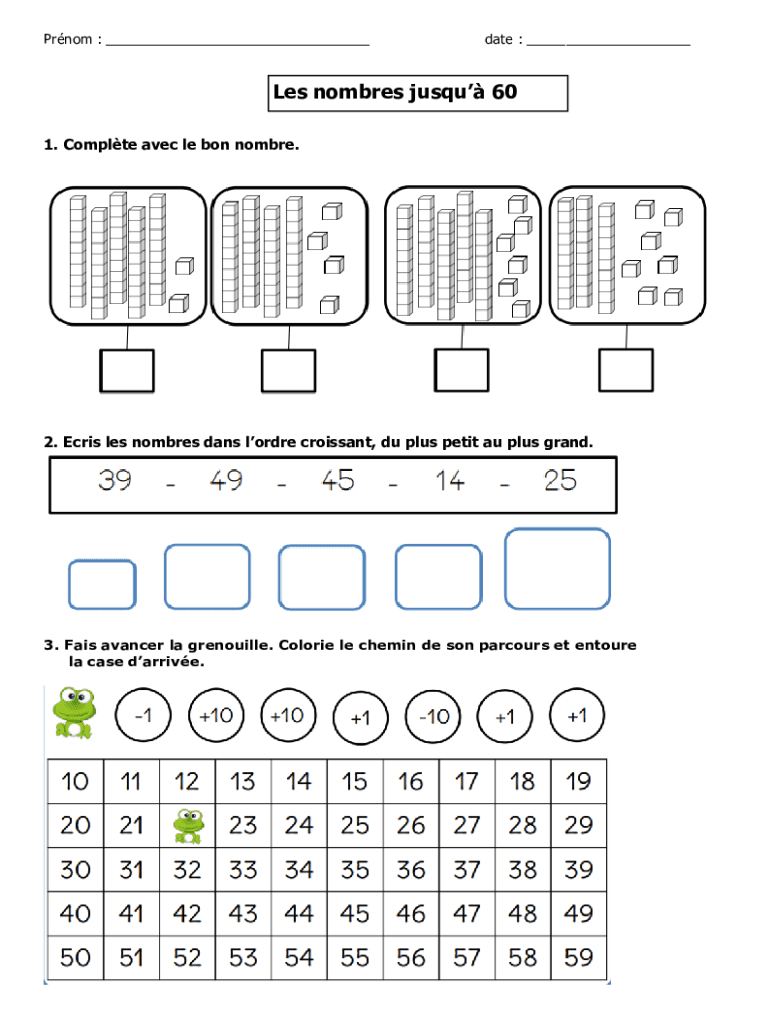 Prénom : ___________________________________ date : _____________________

Les nombres jusqu'à 60

1. Complète avec le bon nombre.

2. Ecris les nombres dans l'ordre croissant, du plus petit au plus grand.

39 - 49 - 45 - 14 - 25

3. Fais avancer la grenouille. Colorie le chemin de son parcours et entoure la case d'arrivée.

-1 +10 +10 +1 -10 +1 +1

| 10 | 11 | 12 | 13 | 14 | 15 | 16 | 17 | 18 | 19 |
|---|---|---|---|---|---|---|---|---|---|
| 20 | 21 |  | 23 | 24 | 25 | 26 | 27 | 28 | 29 |
| 30 | 31 | 32 | 33 | 34 | 35 | 36 | 37 | 38 | 39 |
| 40 | 41 | 42 | 43 | 44 | 45 | 46 | 47 | 48 | 49 |
| 50 | 51 | 52 | 53 | 54 | 55 | 56 | 57 | 58 | 59 |